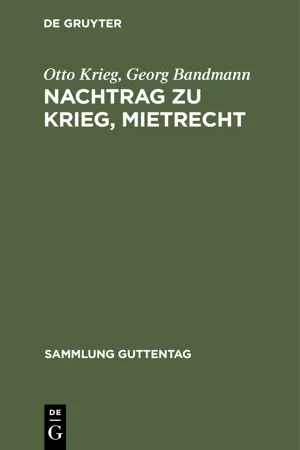 DE GRUYTER

Otto Krieg, Georg Bandmann

NACHTRAG ZU KRIEG, MIETRECHT

SAMMLUNG GUTTENTAG

DE G